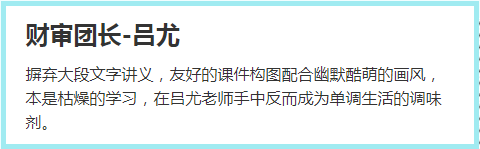 财审团长-吕尤

摒弃大段文字讲义，友好的课件构图配合幽默酷萌的画风，本是枯燥的学习，在吕尤老师手中反而成为单调生活的调味剂。